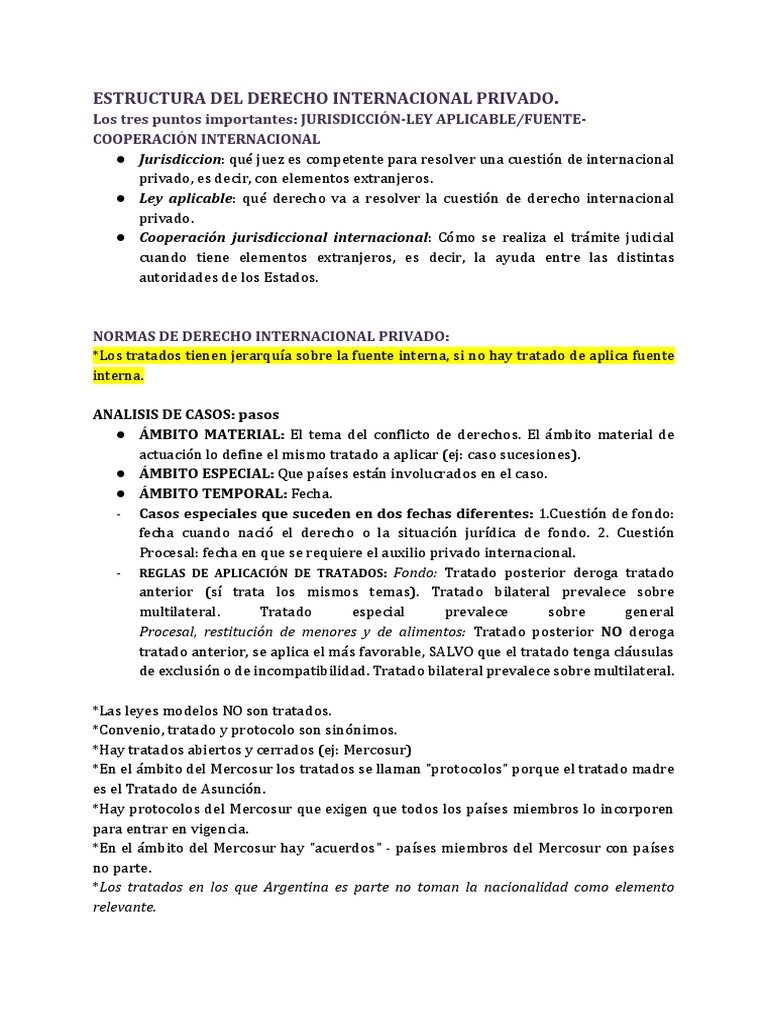 ESTRUCTURA DEL DERECHO INTERNACIONAL PRIVADO.
Los tres puntos importantes: JURISDICCIÓN-LEY APLICABLE/FUENTE-COOPERACIÓN INTERNACIONAL

● Jurisdiccion: qué juez es competente para resolver una cuestión de internacional privado, es decir, con elementos extranjeros.
● Ley aplicable: qué derecho va a resolver la cuestión de derecho internacional privado.
● Cooperación jurisdiccional internacional: Cómo se realiza el trámite judicial cuando tiene elementos extranjeros, es decir, la ayuda entre las distintas autoridades de los Estados.

NORMAS DE DERECHO INTERNACIONAL PRIVADO:
*Los tratados tienen jerarquía sobre la fuente interna, si no hay tratado de aplica fuente interna.

ANALISIS DE CASOS: pasos
● ÁMBITO MATERIAL: El tema del conflicto de derechos. El ámbito material de actuación lo define el mismo tratado a aplicar (ej: caso sucesiones).
● ÁMBITO ESPECIAL: Que países están involucrados en el caso.
● ÁMBITO TEMPORAL: Fecha.
- Casos especiales que suceden en dos fechas diferentes: 1.Cuestión de fondo: fecha cuando nació el derecho o la situación jurídica de fondo. 2. Cuestión Procesal: fecha en que se requiere el auxilio privado internacional.
- REGLAS DE APLICACIÓN DE TRATADOS: Fondo: Tratado posterior deroga tratado anterior (sí trata los mismos temas). Tratado bilateral prevalece sobre multilateral. Tratado especial prevalece sobre general Procesal, restitución de menores y de alimentos: Tratado posterior NO deroga tratado anterior, se aplica el más favorable, SALVO que el tratado tenga cláusulas de exclusión o de incompatibilidad. Tratado bilateral prevalece sobre multilateral.

*Las leyes modelos NO son tratados.
*Convenio, tratado y protocolo son sinónimos.
*Hay tratados abiertos y cerrados (ej: Mercosur)
*En el ámbito del Mercosur los tratados se llaman "protocolos" porque el tratado madre es el Tratado de Asunción.
*Hay protocolos del Mercosur que exigen que todos los países miembros lo incorporen para entrar en vigencia.
*En el ámbito del Mercosur hay "acuerdos" - países miembros del Mercosur con países no parte.
*Los tratados en los que Argentina es parte no toman la nacionalidad como elemento relevante.